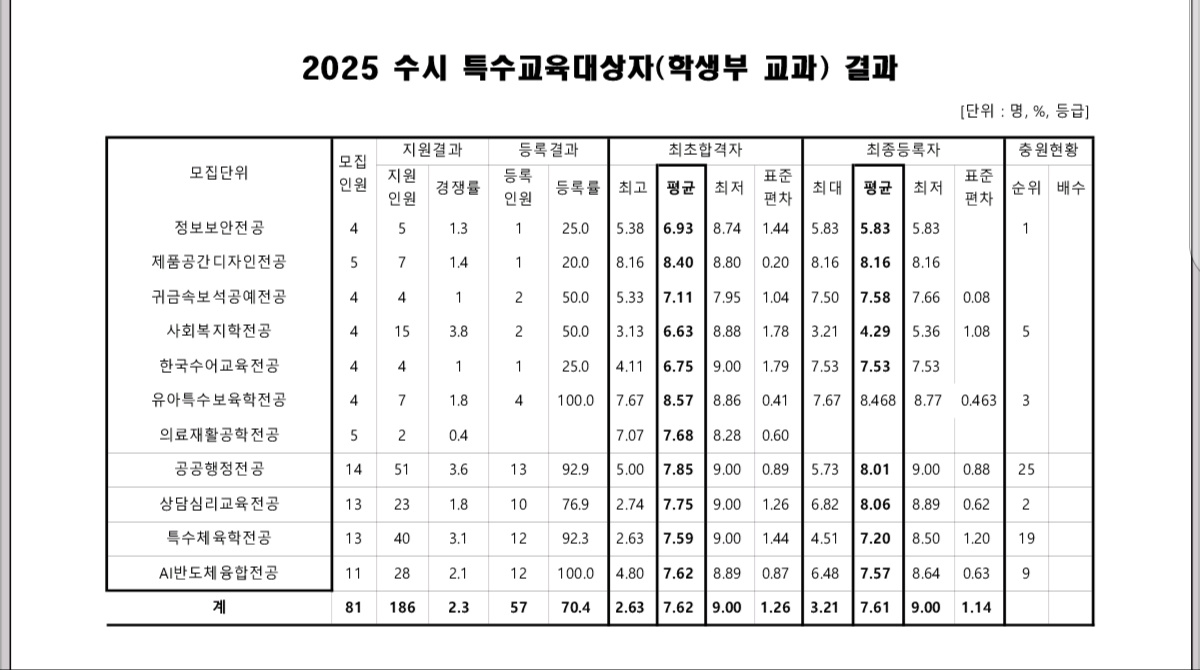 2025 수시 특수교육대상자(학생부 교과) 결과

[단위 : 명, %, 등급]

| 모집단위 | 모집인원 | 지원결과 지원인원 | 지원결과 경쟁률 | 등록결과 등록인원 | 등록결과 등록률 | 최초합격자 최고 | 최초합격자 평균 | 최초합격자 최저 | 최초합격자 표준편차 | 최종등록자 최대 | 최종등록자 평균 | 최종등록자 최저 | 최종등록자 표준편차 | 충원현황 순위 | 충원현황 배수 |
|---|---|---|---|---|---|---|---|---|---|---|---|---|---|---|---|
| 정보보안전공 | 4 | 5 | 1.3 | 1 | 25.0 | 5.38 | 6.93 | 8.74 | 1.44 | 5.83 | 5.83 | 5.83 | | 1 | |
| 제품공간디자인전공 | 5 | 7 | 1.4 | 1 | 20.0 | 8.16 | 8.40 | 8.80 | 0.20 | 8.16 | 8.16 | 8.16 | | | |
| 귀금속보석공예전공 | 4 | 4 | 1 | 2 | 50.0 | 5.33 | 7.11 | 7.95 | 1.04 | 7.50 | 7.58 | 7.66 | 0.08 | | |
| 사회복지학전공 | 4 | 15 | 3.8 | 2 | 50.0 | 3.13 | 6.63 | 8.88 | 1.78 | 3.21 | 4.29 | 5.36 | 1.08 | 5 | |
| 한국수어교육전공 | 4 | 4 | 1 | 1 | 25.0 | 4.11 | 6.75 | 9.00 | 1.79 | 7.53 | 7.53 | 7.53 | | | |
| 유아특수보육학전공 | 4 | 7 | 1.8 | 4 | 100.0 | 7.67 | 8.57 | 8.86 | 0.41 | 7.67 | 8.468 | 8.77 | 0.463 | 3 | |
| 의료재활공학전공 | 5 | 2 | 0.4 | | | 7.07 | 7.68 | 8.28 | 0.60 | | | | | | |
| 공공행정전공 | 14 | 51 | 3.6 | 13 | 92.9 | 5.00 | 7.85 | 9.00 | 0.89 | 5.73 | 8.01 | 9.00 | 0.88 | 25 | |
| 상담심리교육전공 | 13 | 23 | 1.8 | 10 | 76.9 | 2.74 | 7.75 | 9.00 | 1.26 | 6.82 | 8.06 | 8.89 | 0.62 | 2 | |
| 특수체육학전공 | 13 | 40 | 3.1 | 12 | 92.3 | 2.63 | 7.59 | 9.00 | 1.44 | 4.51 | 7.20 | 8.50 | 1.20 | 19 | |
| AI반도체융합전공 | 11 | 28 | 2.1 | 12 | 100.0 | 4.80 | 7.62 | 8.89 | 0.87 | 6.48 | 7.57 | 8.64 | 0.63 | 9 | |
| 계 | 81 | 186 | 2.3 | 57 | 70.4 | 2.63 | 7.62 | 9.00 | 1.26 | 3.21 | 7.61 | 9.00 | 1.14 | | |